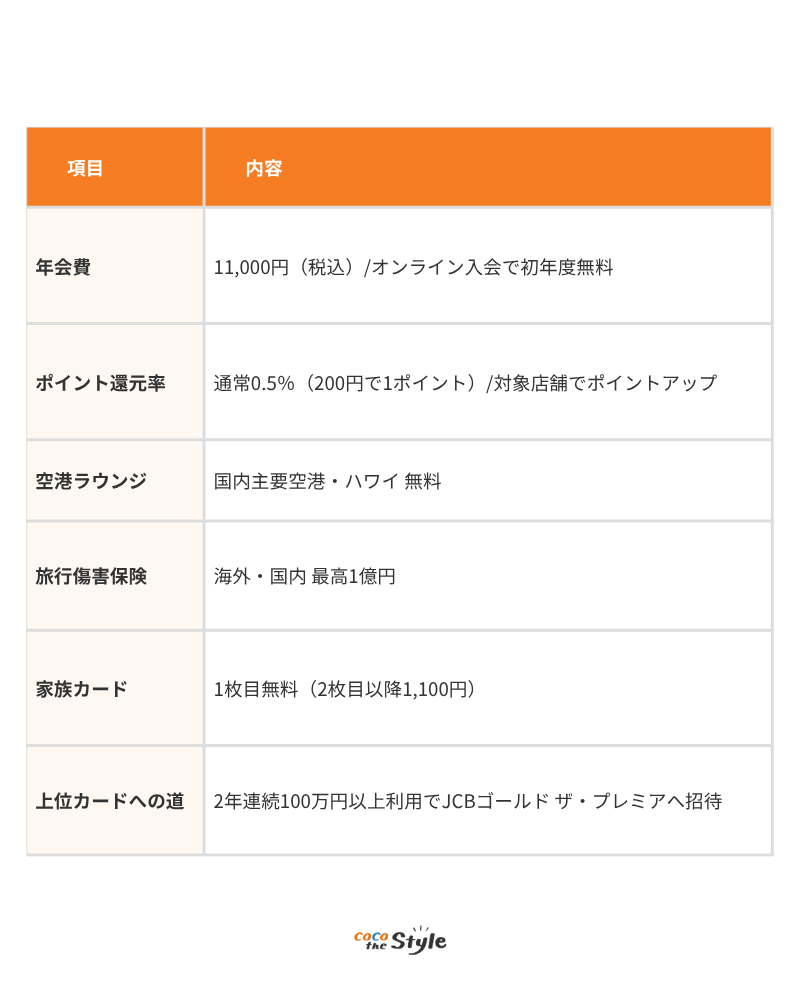 | 項目 | 内容 |
|---|---|
| 年会費 | 11,000円（税込）/オンライン入会で初年度無料 |
| ポイント還元率 | 通常0.5%（200円で1ポイント）/対象店舗でポイントアップ |
| 空港ラウンジ | 国内主要空港・ハワイ 無料 |
| 旅行傷害保険 | 海外・国内 最高1億円 |
| 家族カード | 1枚目無料（2枚目以降1,100円） |
| 上位カードへの道 | 2年連続100万円以上利用でJCBゴールド ザ・プレミアへ招待 |

coco the Style